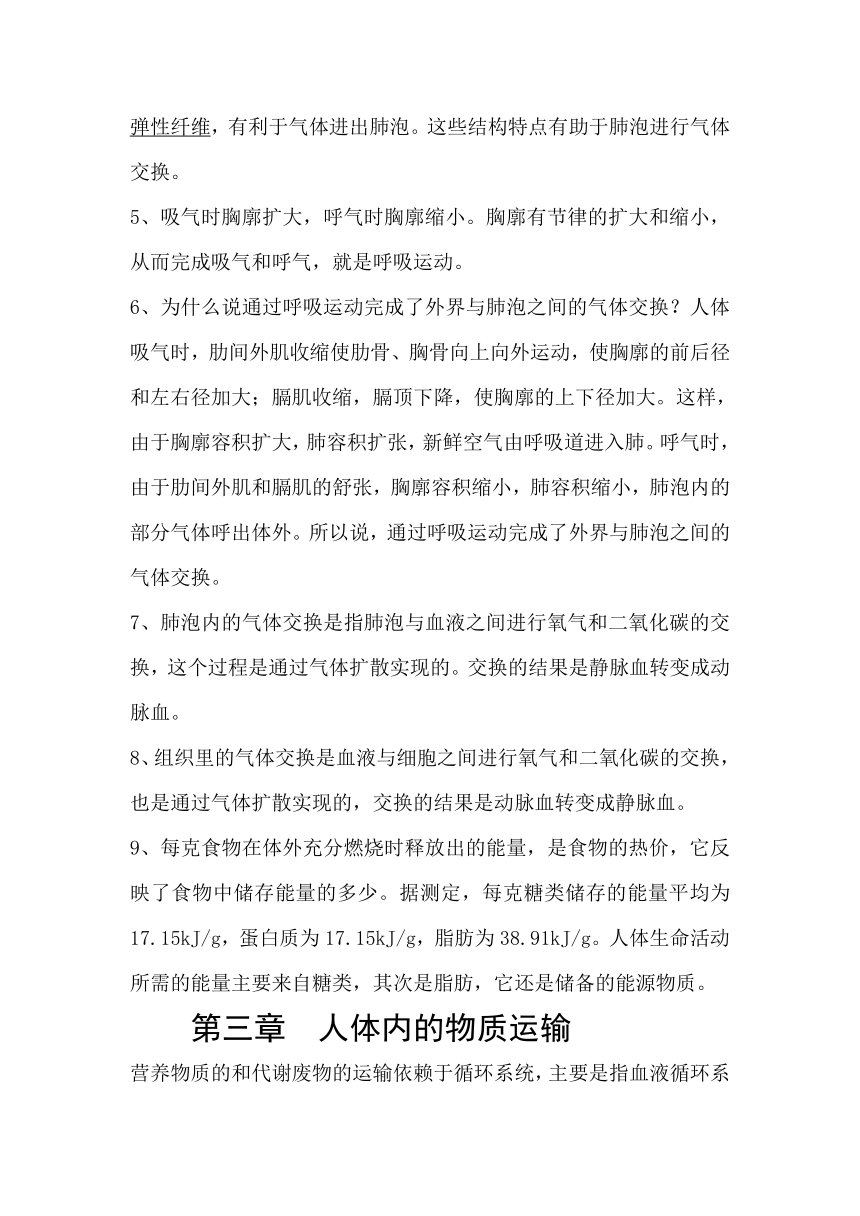 弹性纤维，有利于气体进出肺泡。这些结构特点有助于肺泡进行气体交换。

5、吸气时胸廓扩大，呼气时胸廓缩小。胸廓有节律的扩大和缩小，从而完成吸气和呼气，就是呼吸运动。

6、为什么说通过呼吸运动完成了外界与肺泡之间的气体交换？人体吸气时，肋间外肌收缩使肋骨、胸骨向上向外运动，使胸廓的前后径和左右径加大；膈肌收缩，膈顶下降，使胸廓的上下径加大。这样，由于胸廓容积扩大，肺容积扩张，新鲜空气由呼吸道进入肺。呼气时，由于肋间外肌和膈肌的舒张，胸廓容积缩小，肺容积缩小，肺泡内的部分气体呼出体外。所以说，通过呼吸运动完成了外界与肺泡之间的气体交换。

7、肺泡内的气体交换是指肺泡与血液之间进行氧气和二氧化碳的交换，这个过程是通过气体扩散实现的。交换的结果是静脉血转变成动脉血。

8、组织里的气体交换是血液与细胞之间进行氧气和二氧化碳的交换，也是通过气体扩散实现的，交换的结果是动脉血转变成静脉血。

9、每克食物在体外充分燃烧时释放出的能量，是食物的热价，它反映了食物中储存能量的多少。据测定，每克糖类储存的能量平均为17.15kJ/g，蛋白质为17.15kJ/g，脂肪为38.91kJ/g。人体生命活动所需的能量主要来自糖类，其次是脂肪，它还是储备的能源物质。

第三章　人体内的物质运输

营养物质的和代谢废物的运输依赖于循环系统，主要是指血液循环系